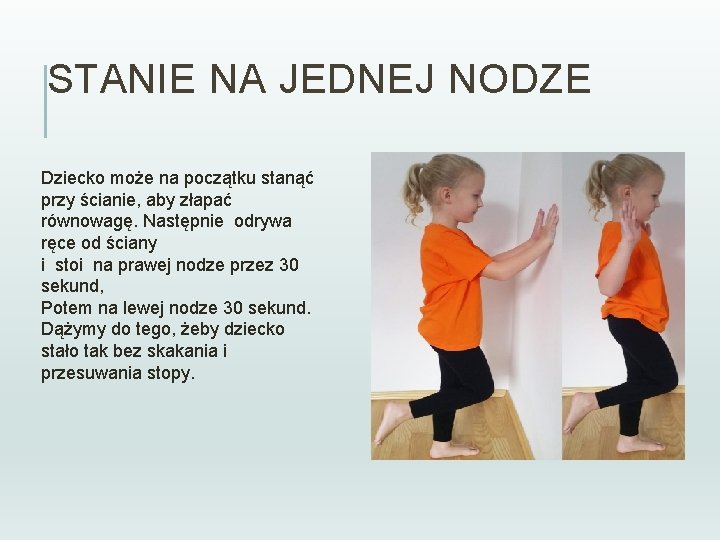 STANIE NA JEDNEJ NODZE

Dziecko może na początku stanąć przy ścianie, aby złapać równowagę. Następnie odrywa ręce od ściany
i stoi na prawej nodze przez 30 sekund,
Potem na lewej nodze 30 sekund. Dążymy do tego, żeby dziecko stało tak bez skakania i przesuwania stopy.